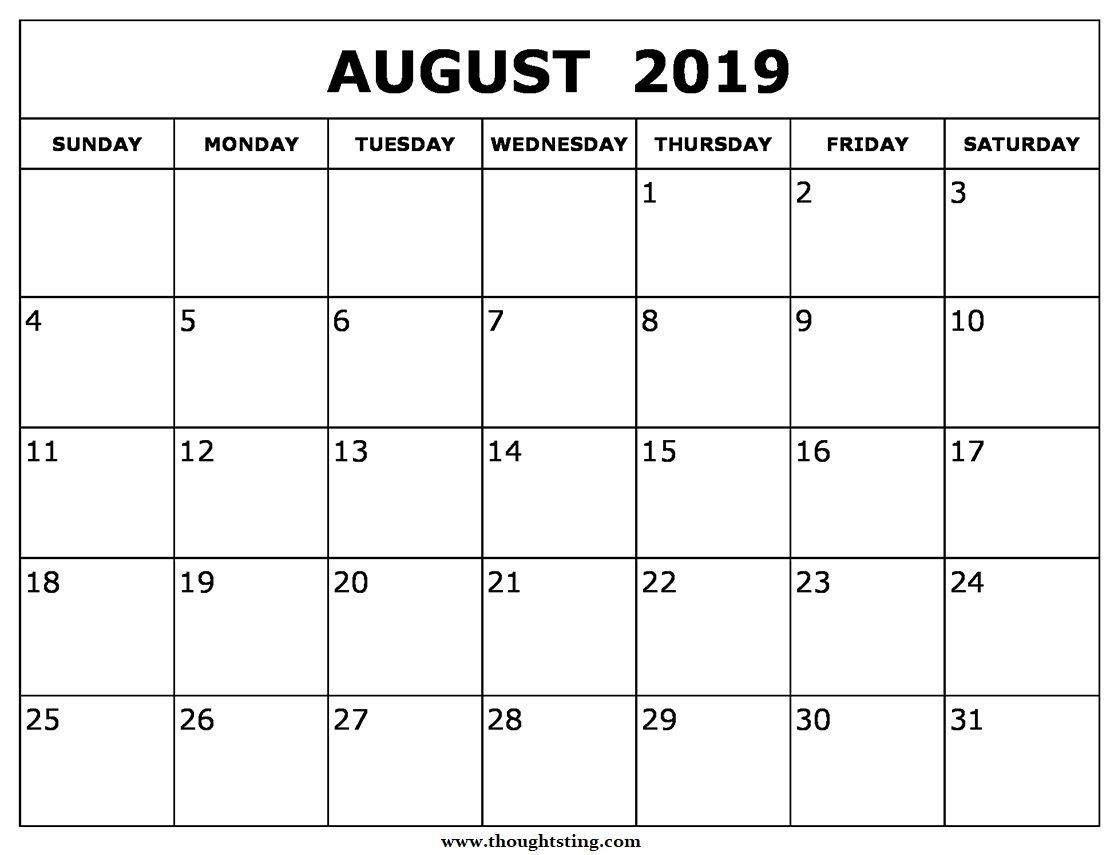 AUGUST 2019

| SUNDAY | MONDAY | TUESDAY | WEDNESDAY | THURSDAY | FRIDAY | SATURDAY |
|---|---|---|---|---|---|---|
| | | | | 1 | 2 | 3 |
| 4 | 5 | 6 | 7 | 8 | 9 | 10 |
| 11 | 12 | 13 | 14 | 15 | 16 | 17 |
| 18 | 19 | 20 | 21 | 22 | 23 | 24 |
| 25 | 26 | 27 | 28 | 29 | 30 | 31 |

www.thoughtsting.com